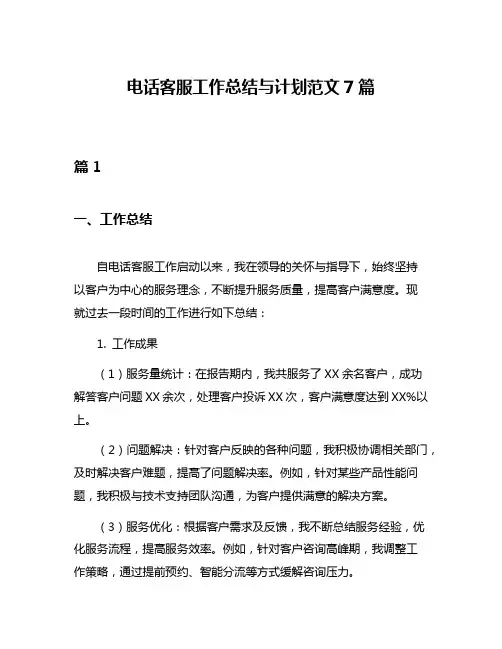 电话客服工作总结与计划范文 7 篇

篇 1

一、工作总结

自电话客服工作启动以来，我在领导的关怀与指导下，始终坚持以客户为中心的服务理念，不断提升服务质量，提高客户满意度。现就过去一段时间的工作进行如下总结：

1. 工作成果

（1）服务量统计：在报告期内，我共服务了 XX 余名客户，成功解答客户问题 XX 余次，处理客户投诉 XX 次，客户满意度达到 XX%以上。

（2）问题解决：针对客户反映的各种问题，我积极协调相关部门，及时解决客户难题，提高了问题解决率。例如，针对某些产品性能问题，我积极与技术支持团队沟通，为客户提供满意的解决方案。

（3）服务优化：根据客户需求及反馈，我不断总结服务经验，优化服务流程，提高服务效率。例如，针对客户咨询高峰期，我调整工作策略，通过提前预约、智能分流等方式缓解咨询压力。